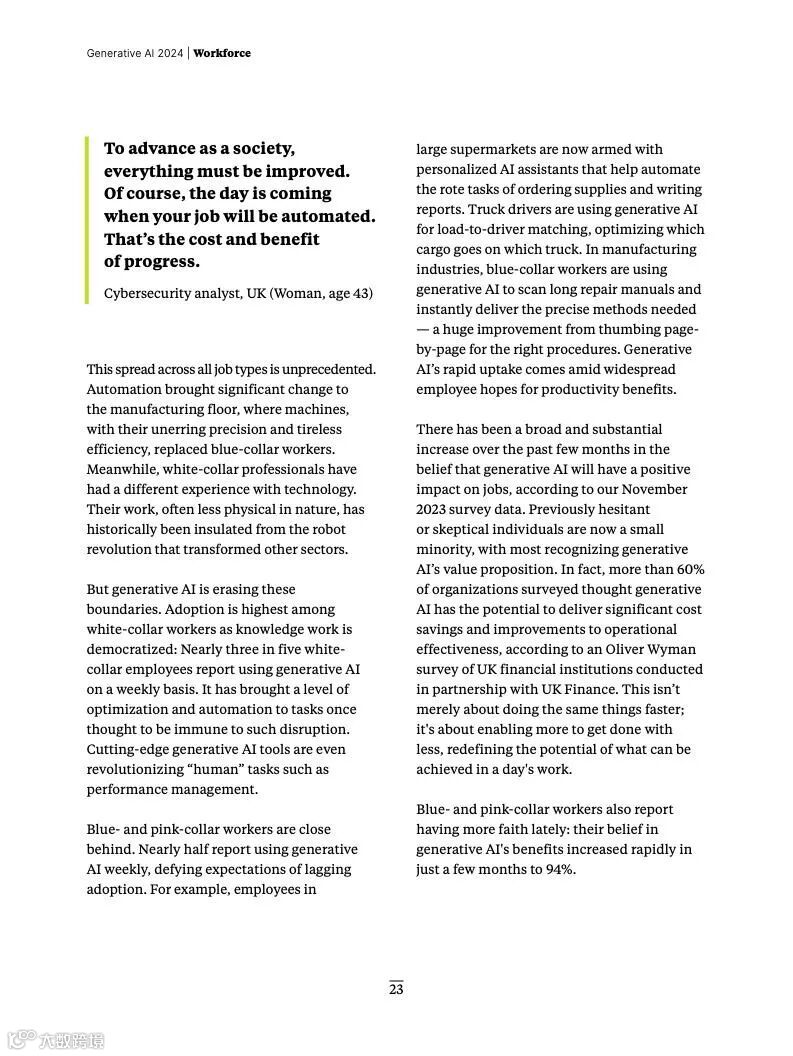 Generative AI 2024 | Workforce

To advance as a society, everything must be improved. Of course, the day is coming when your job will be automated. That's the cost and benefit of progress.

Cybersecurity analyst, UK (Woman, age 43)

This spread across all job types is unprecedented. Automation brought significant change to the manufacturing floor, where machines, with their unerring precision and tireless efficiency, replaced blue-collar workers. Meanwhile, white-collar professionals have had a different experience with technology. Their work, often less physical in nature, has historically been insulated from the robot revolution that transformed other sectors.

But generative AI is erasing these boundaries. Adoption is highest among white-collar workers as knowledge work is democratized: Nearly three in five white-collar employees report using generative AI on a weekly basis. It has brought a level of optimization and automation to tasks once thought to be immune to such disruption. Cutting-edge generative AI tools are even revolutionizing "human" tasks such as performance management.

Blue- and pink-collar workers are close behind. Nearly half report using generative AI weekly, defying expectations of lagging adoption. For example, employees in large supermarkets are now armed with personalized AI assistants that help automate the rote tasks of ordering supplies and writing reports. Truck drivers are using generative AI for load-to-driver matching, optimizing which cargo goes on which truck. In manufacturing industries, blue-collar workers are using generative AI to scan long repair manuals and instantly deliver the precise methods needed — a huge improvement from thumbing page-by-page for the right procedures. Generative AI's rapid uptake comes amid widespread employee hopes for productivity benefits.

There has been a broad and substantial increase over the past few months in the belief that generative AI will have a positive impact on jobs, according to our November 2023 survey data. Previously hesitant or skeptical individuals are now a small minority, with most recognizing generative AI's value proposition. In fact, more than 60% of organizations surveyed thought generative AI has the potential to deliver significant cost savings and improvements to operational effectiveness, according to an Oliver Wyman survey of UK financial institutions conducted in partnership with UK Finance. This isn't merely about doing the same things faster; it's about enabling more to get done with less, redefining the potential of what can be achieved in a day's work.

Blue- and pink-collar workers also report having more faith lately: their belief in generative AI's benefits increased rapidly in just a few months to 94%.

23

大数跨境